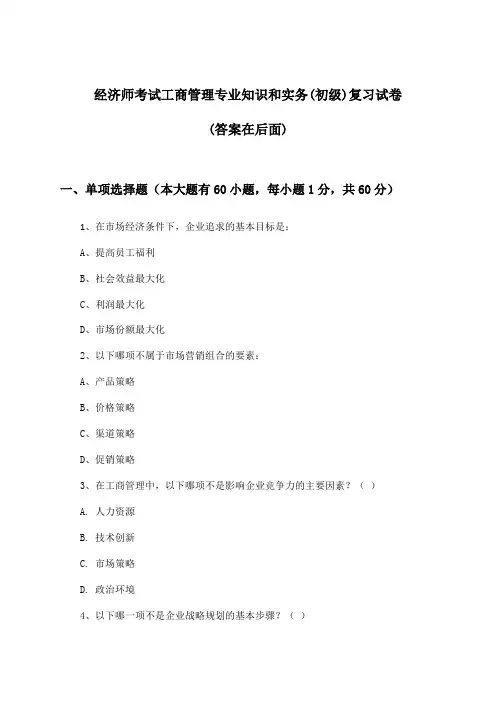 经济师考试工商管理专业知识和实务(初级)复习试卷

(答案在后面)

一、单项选择题（本大题有60小题，每小题1分，共60分）

1、在市场经济条件下，企业追求的基本目标是：

A、提高员工福利

B、社会效益最大化

C、利润最大化

D、市场份额最大化

2、以下哪项不属于市场营销组合的要素：

A、产品策略

B、价格策略

C、渠道策略

D、促销策略

3、在工商管理中，以下哪项不是影响企业竞争力的主要因素？（ ）

A. 人力资源

B. 技术创新

C. 市场策略

D. 政治环境

4、以下哪一项不是企业战略规划的基本步骤？（ ）